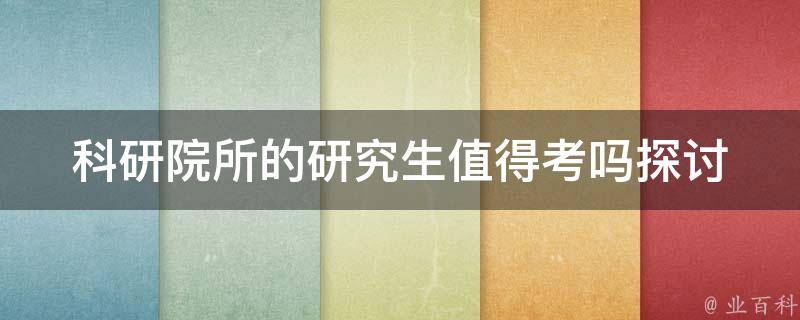 科研院所的研究生值得考吗探讨

@ 业百科